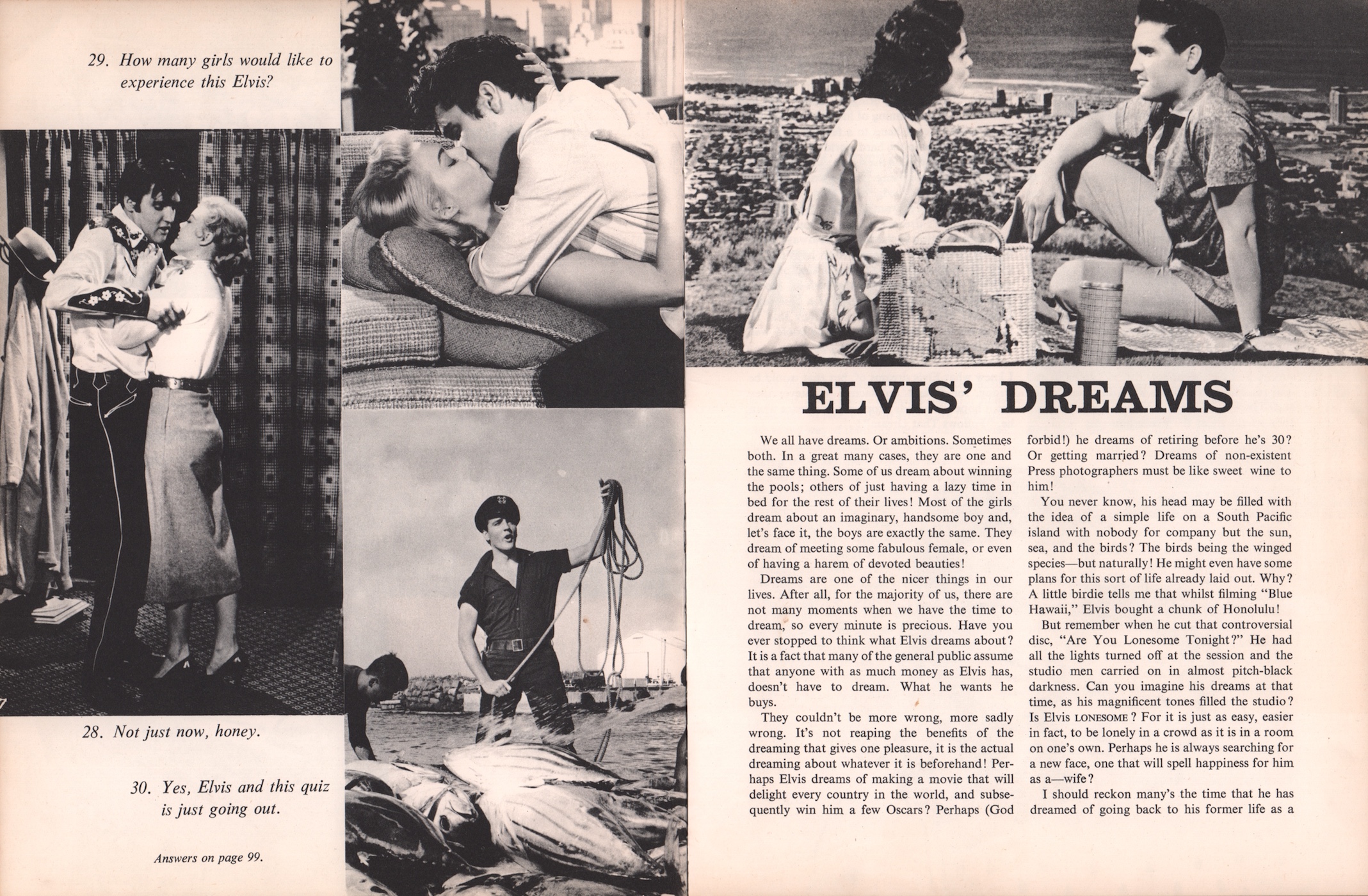 29. How many girls would like to experience this Elvis?

28. Not just now, honey.

30. Yes, Elvis and this quiz is just going out.

Answers on page 99.

ELVIS' DREAMS

We all have dreams. Or ambitions. Sometimes both. In a great many cases, they are one and the same thing. Some of us dream about winning the pools; others of just having a lazy time in bed for the rest of their lives! Most of the girls dream about an imaginary, handsome boy and, let's face it, the boys are exactly the same. They dream of meeting some fabulous female, or even of having a harem of devoted beauties!

Dreams are one of the nicer things in our lives. After all, for the majority of us, there are not many moments when we have the time to dream, so every minute is precious. Have you ever stopped to think what Elvis dreams about? It is a fact that many of the general public assume that anyone with as much money as Elvis has, doesn't have to dream. What he wants he buys.

They couldn't be more wrong, more sadly wrong. It's not reaping the benefits of the dreaming that gives one pleasure, it is the actual dreaming about whatever it is beforehand! Perhaps Elvis dreams of making a movie that will delight every country in the world, and subsequently win him a few Oscars? Perhaps (God forbid!) he dreams of retiring before he's 30? Or getting married? Dreams of non-existent Press photographers must be like sweet wine to him!

You never know, his head may be filled with the idea of a simple life on a South Pacific island with nobody for company but the sun, sea, and the birds? The birds being the winged species—but naturally! He might even have some plans for this sort of life already laid out. Why? A little birdie tells me that whilst filming "Blue Hawaii," Elvis bought a chunk of Honolulu!

But remember when he cut that controversial disc, "Are You Lonesome Tonight?" He had all the lights turned off at the session and the studio men carried on in almost pitch-black darkness. Can you imagine his dreams at that time, as his magnificent tones filled the studio? Is Elvis LONESOME? For it is just as easy, easier in fact, to be lonely in a crowd as it is in a room on one's own. Perhaps he is always searching for a new face, one that will spell happiness for him as a—wife?

I should reckon many's the time that he has dreamed of going back to his former life as a